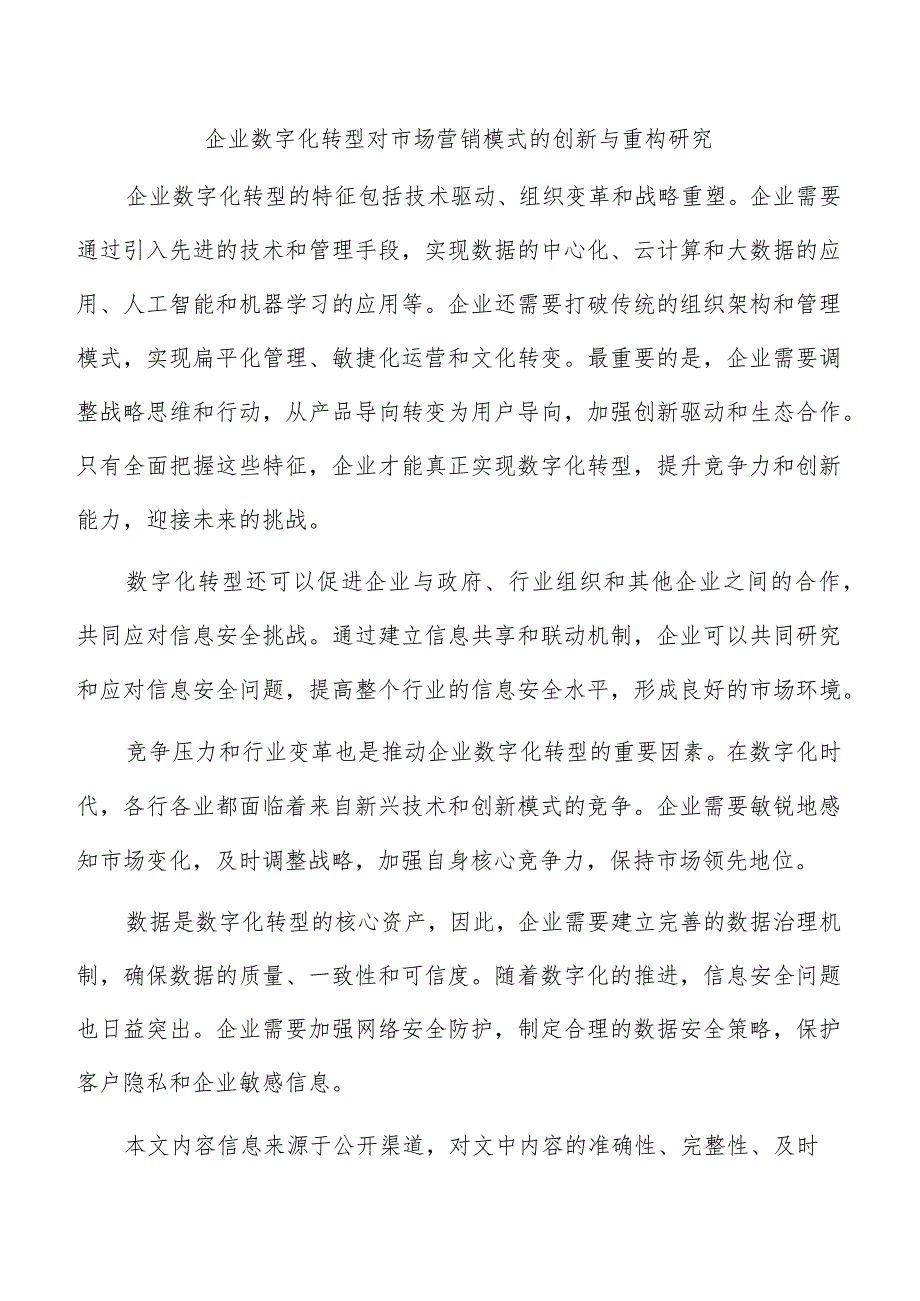 企业数字化转型对市场营销模式的创新与重构研究

企业数字化转型的特征包括技术驱动、组织变革和战略重塑。企业需要通过引入先进的技术和管理手段，实现数据的中心化、云计算和大数据的应用、人工智能和机器学习的应用等。企业还需要打破传统的组织架构和管理模式，实现扁平化管理、敏捷化运营和文化转变。最重要的是，企业需要调整战略思维和行动，从产品导向转变为用户导向，加强创新驱动和生态合作。只有全面把握这些特征，企业才能真正实现数字化转型，提升竞争力和创新能力，迎接未来的挑战。

数字化转型还可以促进企业与政府、行业组织和其他企业之间的合作，共同应对信息安全挑战。通过建立信息共享和联动机制，企业可以共同研究和应对信息安全问题，提高整个行业的信息安全水平，形成良好的市场环境。

竞争压力和行业变革也是推动企业数字化转型的重要因素。在数字化时代，各行各业都面临着来自新兴技术和创新模式的竞争。企业需要敏锐地感知市场变化，及时调整战略，加强自身核心竞争力，保持市场领先地位。

数据是数字化转型的核心资产，因此，企业需要建立完善的数据治理机制，确保数据的质量、一致性和可信度。随着数字化的推进，信息安全问题也日益突出。企业需要加强网络安全防护，制定合理的数据安全策略，保护客户隐私和企业敏感信息。

本文内容信息来源于公开渠道，对文中内容的准确性、完整性、及时